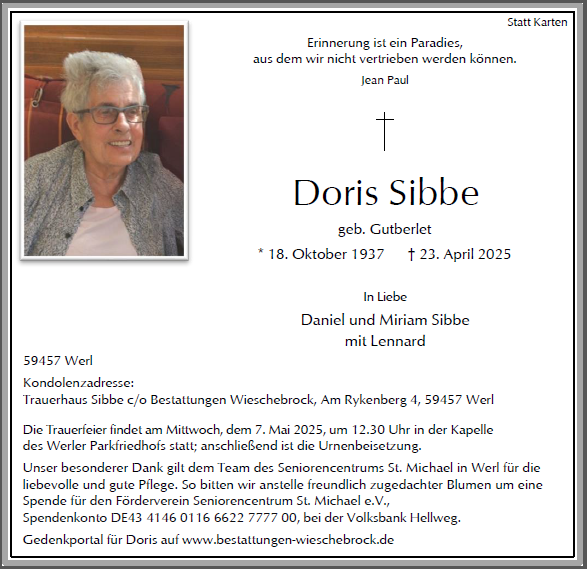 Statt Karten

Erinnerung ist ein Paradies, aus dem wir nicht vertrieben werden können.

Jean Paul

†

Doris Sibbe

geb. Gutberlet

* 18. Oktober 1937 † 23. April 2025

In Liebe

Daniel und Miriam Sibbe
mit Lennard

59457 Werl

Kondolenzadresse:
Trauerhaus Sibbe c/o Bestattungen Wieschebrock, Am Rykenberg 4, 59457 Werl

Die Trauerfeier findet am Mittwoch, dem 7. Mai 2025, um 12.30 Uhr in der Kapelle des Werler Parkfriedhofs statt; anschließend ist die Urnenbeisetzung.

Unser besonderer Dank gilt dem Team des Seniorencentrums St. Michael in Werl für die liebevolle und gute Pflege. So bitten wir anstelle freundlich zugedachter Blumen um eine Spende für den Förderverein Seniorencentrum St. Michael e.V., Spendenkonto DE43 4146 0116 6622 7777 00, bei der Volksbank Hellweg.

Gedenkportal für Doris auf www.bestattungen-wieschebrock.de